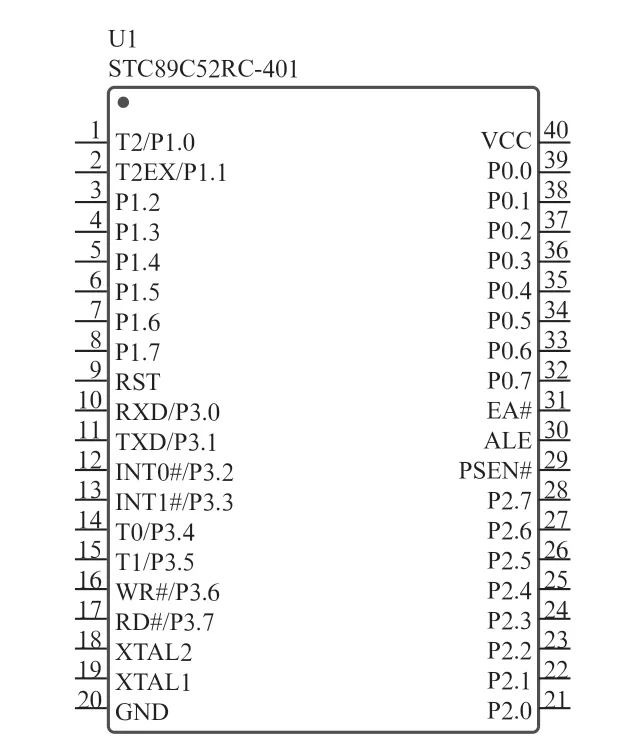 U1
STC89C52RC-401

1 T2/P1.0
2 T2EX/P1.1
3 P1.2
4 P1.3
5 P1.4
6 P1.5
7 P1.6
8 P1.7
9 RST
10 RXD/P3.0
11 TXD/P3.1
12 INT0#/P3.2
13 INT1#/P3.3
14 T0/P3.4
15 T1/P3.5
16 WR#/P3.6
17 RD#/P3.7
18 XTAL2
19 XTAL1
20 GND

VCC 40
P0.0 39
P0.1 38
P0.2 37
P0.3 36
P0.4 35
P0.5 34
P0.6 33
P0.7 32
EA# 31
ALE 30
PSEN# 29
P2.7 28
P2.6 27
P2.5 26
P2.4 25
P2.3 24
P2.2 23
P2.1 22
P2.0 21